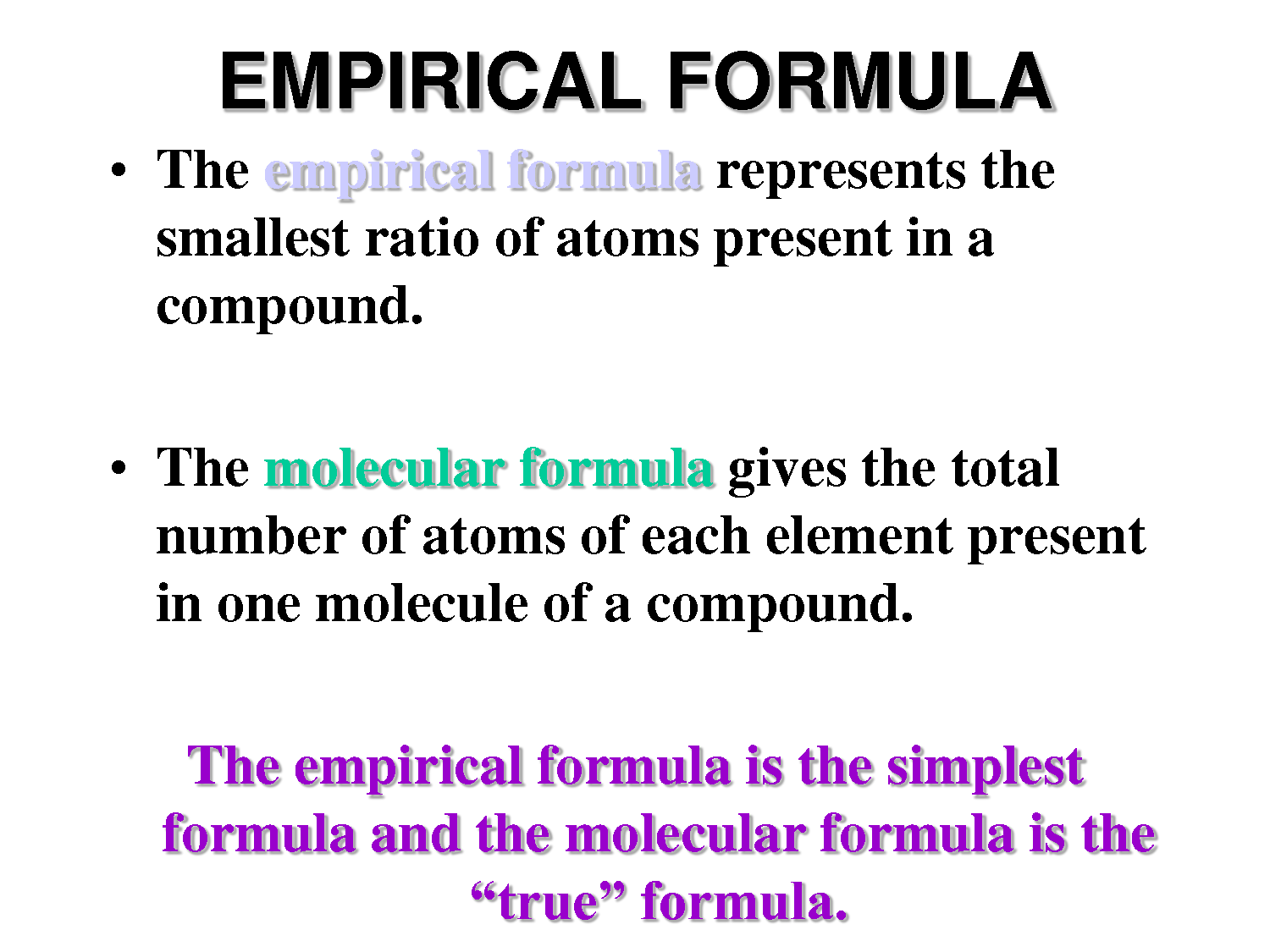 EMPIRICAL FORMULA

• The empirical formula represents the smallest ratio of atoms present in a compound.

• The molecular formula gives the total number of atoms of each element present in one molecule of a compound.

The empirical formula is the simplest formula and the molecular formula is the "true" formula.